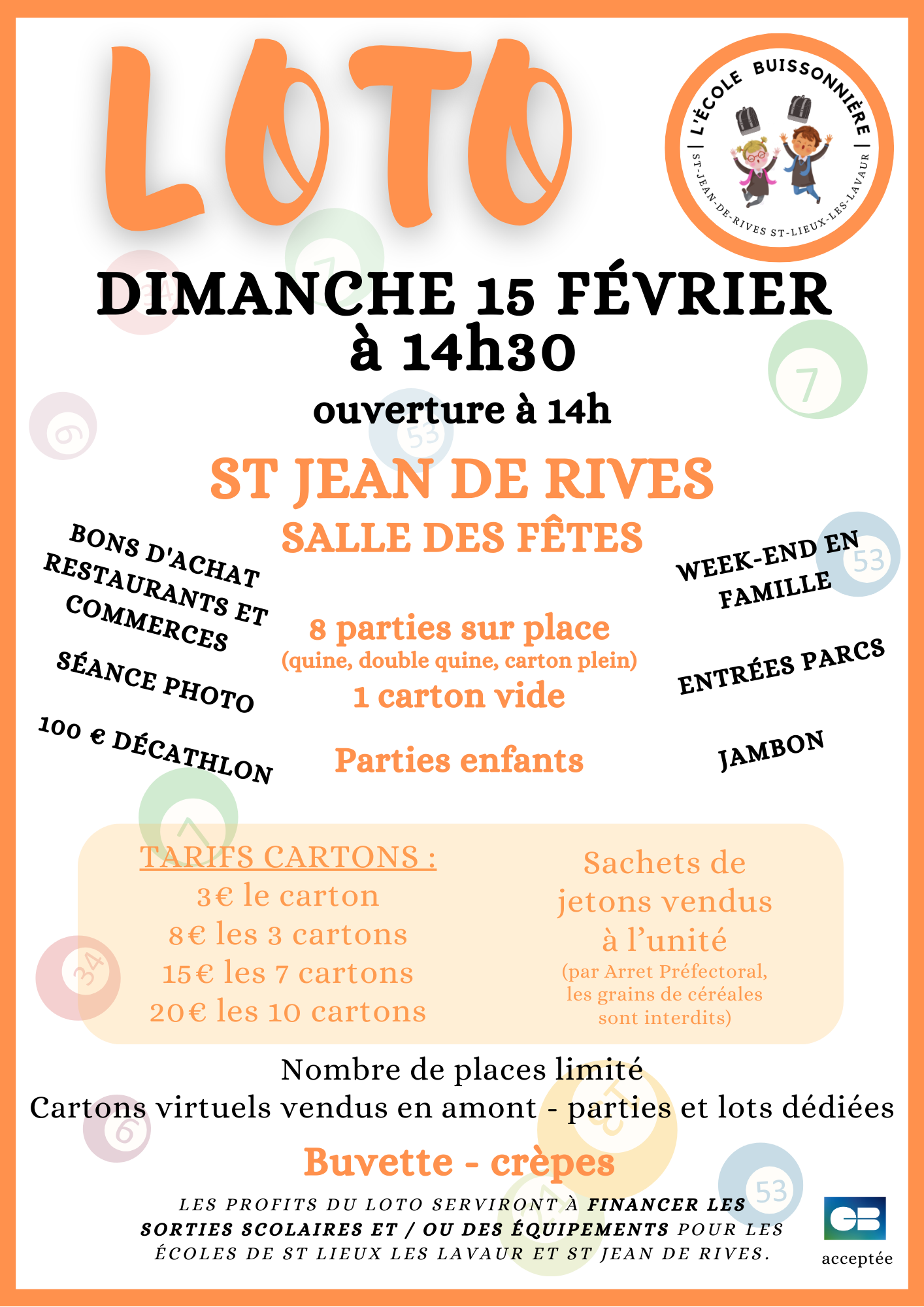 LOTO

L'ÉCOLE BUISSONNIÈRE
ST-JEAN-DE-RIVES ST-LIEUX-LES-LAVAUR

DIMANCHE 15 FÉVRIER
à 14h30
ouverture à 14h

ST JEAN DE RIVES
SALLE DES FÊTES

BONS D'ACHAT RESTAURANTS ET COMMERCES
SÉANCE PHOTO
100 € DÉCATHLON

8 parties sur place
(quine, double quine, carton plein)
1 carton vide

Parties enfants

WEEK-END EN FAMILLE
ENTRÉES PARCS
JAMBON

TARIFS CARTONS :
3€ le carton
8€ les 3 cartons
15€ les 7 cartons
20€ les 10 cartons

Sachets de jetons vendus à l'unité
(par Arret Préfectoral, les grains de céréales sont interdits)

Nombre de places limité
Cartons virtuels vendus en amont - parties et lots dédiées

Buvette - crèpes

LES PROFITS DU LOTO SERVIRONT À FINANCER LES SORTIES SCOLAIRES ET / OU DES ÉQUIPEMENTS POUR LES ÉCOLES DE ST LIEUX LES LAVAUR ET ST JEAN DE RIVES.

CB
acceptée